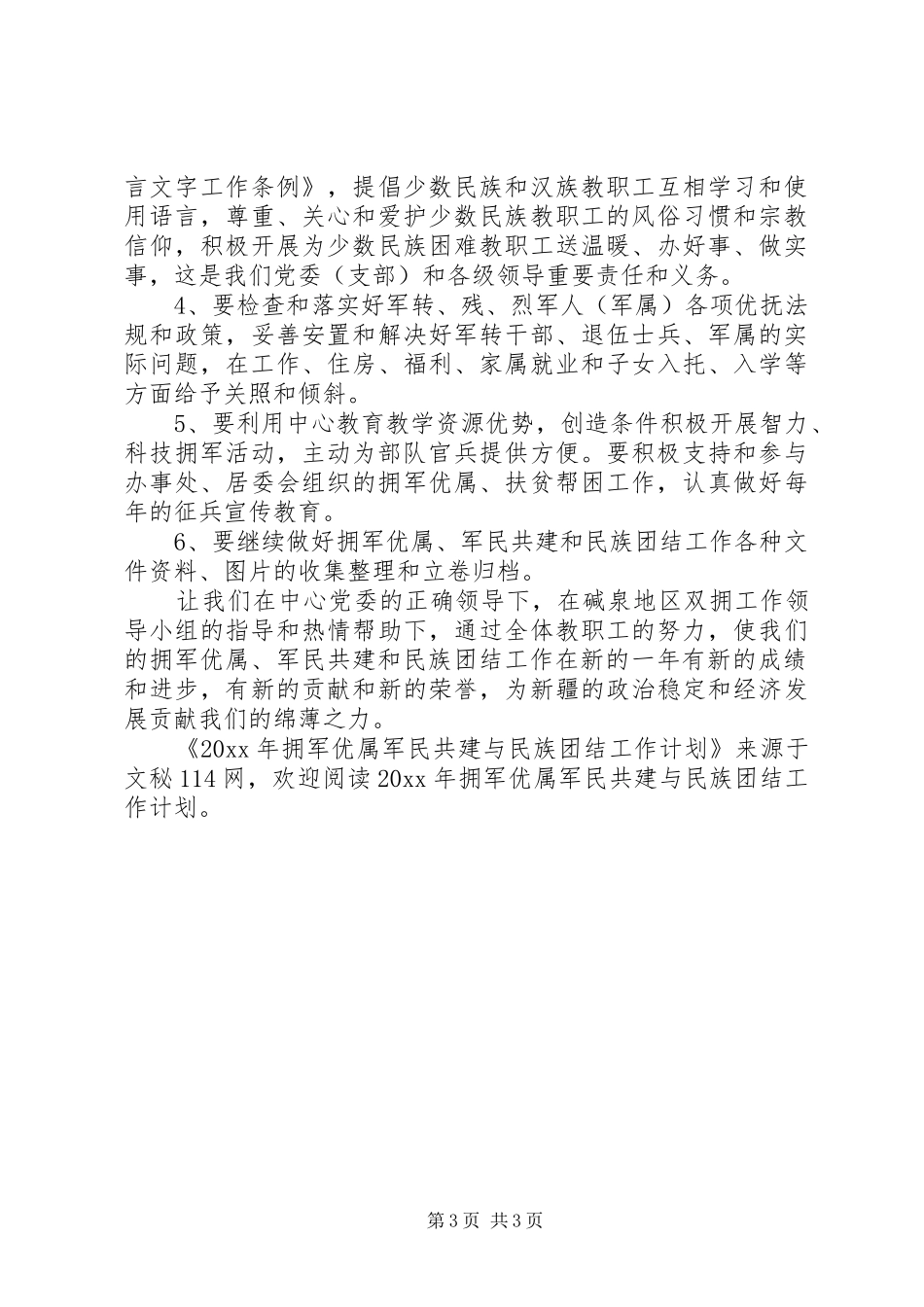 言文字工作条例》，提倡少数民族和汉族教职工互相学习和使用语言，尊重、关心和爱护少数民族教职工的风俗习惯和宗教信仰，积极开展为少数民族困难教职工送温暖、办好事、做实事，这是我们党委（支部）和各级领导重要责任和义务。

4、要检查和落实好军转、残、烈军人（军属）各项优抚法规和政策，妥善安置和解决好军转干部、退伍士兵、军属的实际问题，在工作、住房、福利、家属就业和子女入托、入学等方面给予关照和倾斜。

5、要利用中心教育教学资源优势，创造条件积极开展智力、科技拥军活动，主动为部队官兵提供方便。要积极支持和参与办事处、居委会组织的拥军优属、扶贫帮困工作，认真做好每年的征兵宣传教育。

6、要继续做好拥军优属、军民共建和民族团结工作各种文件资料、图片的收集整理和立卷归档。

让我们在中心党委的正确领导下，在碱泉地区双拥工作领导小组的指导和热情帮助下，通过全体教职工的努力，使我们的拥军优属、军民共建和民族团结工作在新的一年有新的成绩和进步，有新的贡献和新的荣誉，为新疆的政治稳定和经济发展贡献我们的绵薄之力。

《20xx 年拥军优属军民共建与民族团结工作计划》来源于文秘 114 网，欢迎阅读 20xx 年拥军优属军民共建与民族团结工作计划。

第 3 页 共 3 页